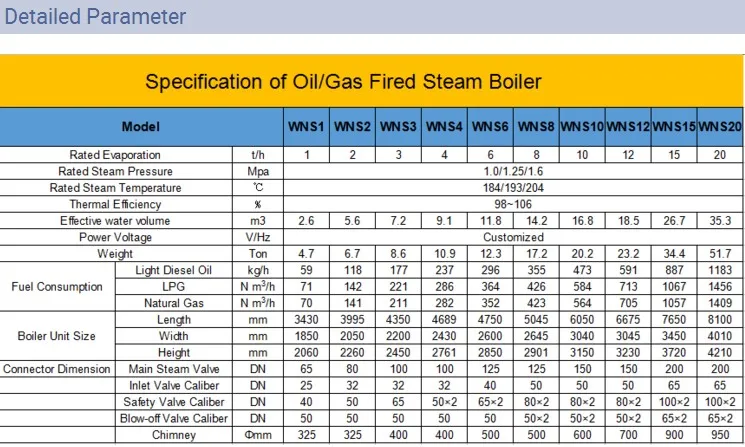 Detailed Parameter

Specification of Oil/Gas Fired Steam Boiler

| Model | | | WNS1 | WNS2 | WNS3 | WNS4 | WNS6 | WNS8 | WNS10 | WNS12 | WNS15 | WNS20 |
|---|---|---|---|---|---|---|---|---|---|---|---|---|
| Rated Evaporation | | t/h | 1 | 2 | 3 | 4 | 6 | 8 | 10 | 12 | 15 | 20 |
| Rated Steam Pressure | | Mpa | 1.0/1.25/1.6 | | | | | | | | | |
| Rated Steam Temperature | | ℃ | 184/193/204 | | | | | | | | | |
| Thermal Efficiency | | % | 98~106 | | | | | | | | | |
| Effective water volume | | m3 | 2.6 | 5.6 | 7.2 | 9.1 | 11.8 | 14.2 | 16.8 | 18.5 | 26.7 | 35.3 |
| Power Voltage | | V/Hz | Customized | | | | | | | | | |
| Weight | | Ton | 4.7 | 6.7 | 8.6 | 10.9 | 12.3 | 17.2 | 20.2 | 23.2 | 34.4 | 51.7 |
| Fuel Consumption | Light Diesel Oil | kg/h | 59 | 118 | 177 | 237 | 296 | 355 | 473 | 591 | 887 | 1183 |
| | LPG | N $m^3$/h | 71 | 142 | 221 | 286 | 364 | 426 | 584 | 713 | 1067 | 1456 |
| | Natural Gas | N $m^3$/h | 70 | 141 | 211 | 282 | 352 | 423 | 564 | 705 | 1057 | 1409 |
| Boiler Unit Size | Length | mm | 3430 | 3995 | 4350 | 4689 | 4750 | 5045 | 6050 | 6675 | 7650 | 8100 |
| | Width | mm | 1850 | 2050 | 2200 | 2430 | 2600 | 2645 | 3040 | 3045 | 3450 | 4010 |
| | Height | mm | 2060 | 2260 | 2450 | 2761 | 2850 | 2901 | 3150 | 3230 | 3720 | 4210 |
| Connector Dimension | Main Steam Valve | DN | 65 | 80 | 100 | 100 | 125 | 125 | 150 | 150 | 200 | 200 |
| | Inlet Valve Caliber | DN | 25 | 32 | 32 | 32 | 40 | 50 | 50 | 50 | 65 | 65 |
| | Safety Valve Caliber | DN | 40 | 50 | 65 | 50×2 | 65×2 | 80×2 | 80×2 | 80×2 | 100×2 | 100×2 |
| | Blow-off Valve Caliber | DN | 50 | 50 | 50 | 50 | 50 | 50×2 | 50×2 | 50×2 | 65×2 | 65×2 |
| | Chimney | Φmm | 325 | 325 | 400 | 400 | 500 | 500 | 600 | 700 | 900 | 950 |